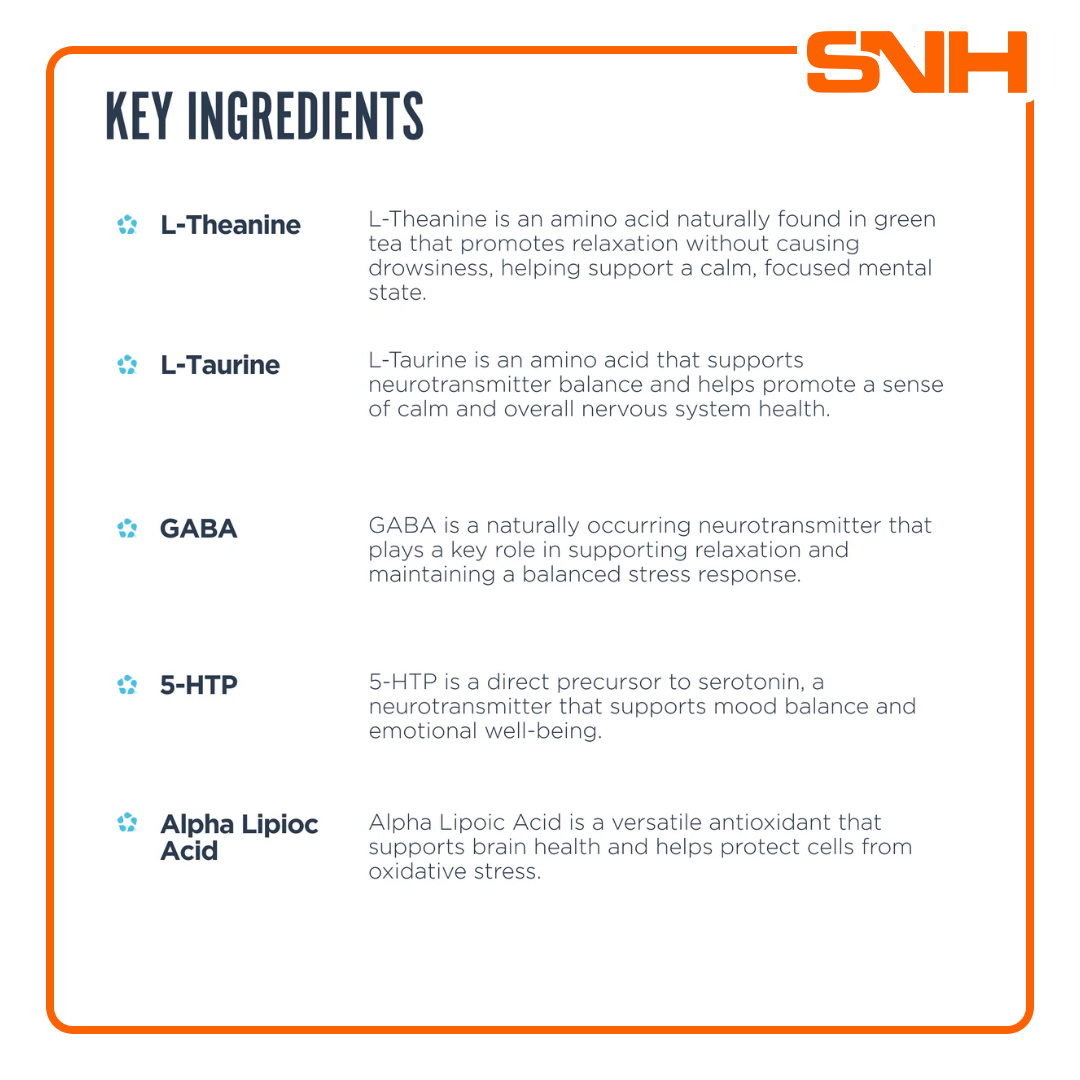 SNH

KEY INGREDIENTS

L-Theanine
L-Theanine is an amino acid naturally found in green tea that promotes relaxation without causing drowsiness, helping support a calm, focused mental state.

L-Taurine
L-Taurine is an amino acid that supports neurotransmitter balance and helps promote a sense of calm and overall nervous system health.

GABA
GABA is a naturally occurring neurotransmitter that plays a key role in supporting relaxation and maintaining a balanced stress response.

5-HTP
5-HTP is a direct precursor to serotonin, a neurotransmitter that supports mood balance and emotional well-being.

Alpha Lipioc Acid
Alpha Lipoic Acid is a versatile antioxidant that supports brain health and helps protect cells from oxidative stress.